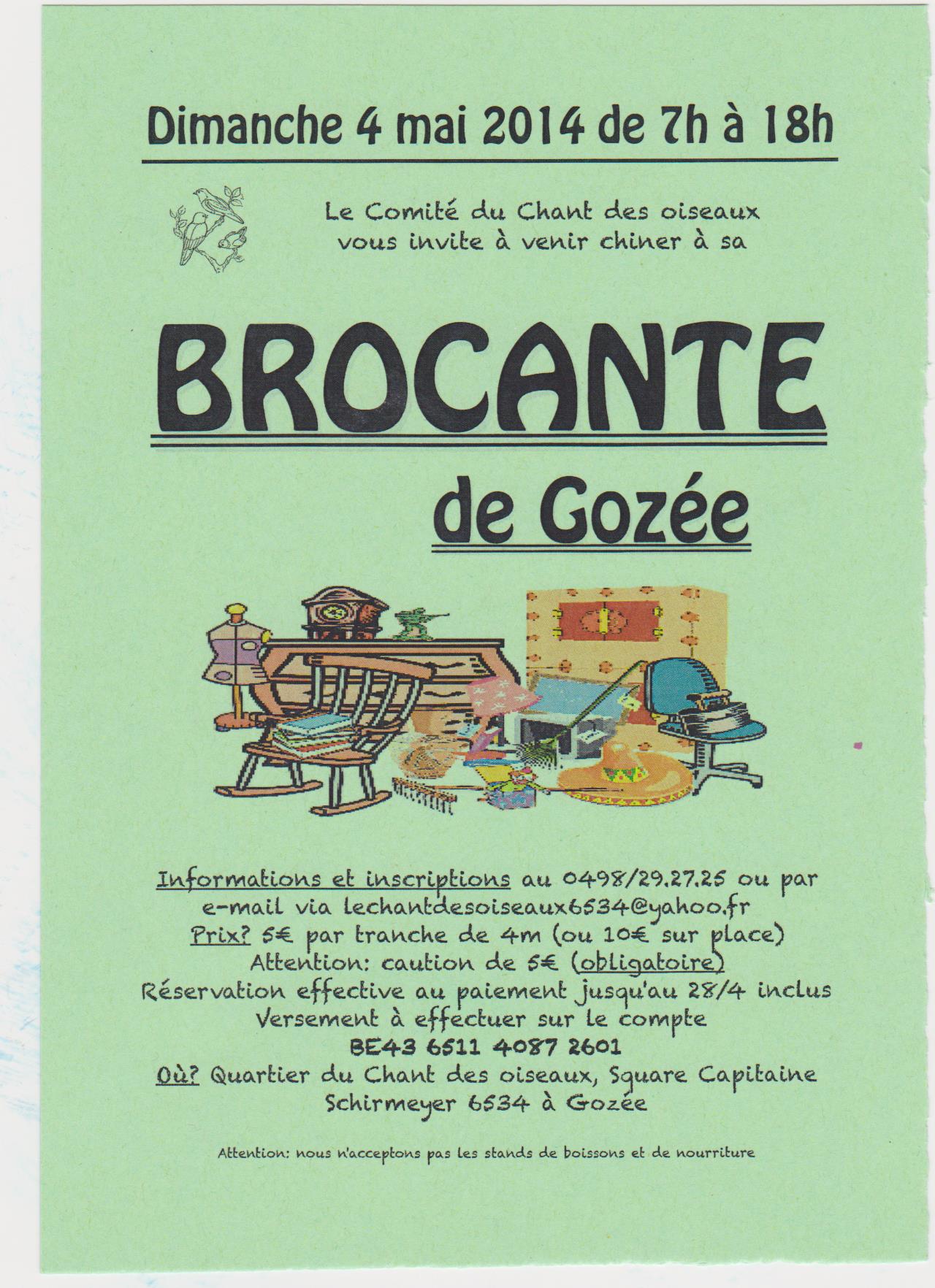 Dimanche 4 mai 2014 de 7h à 18h

Le Comité du Chant des oiseaux vous invite à venir chiner à sa

BROCANTE

de Gozée

Informations et inscriptions au 0498/29.27.25 ou par e-mail via lechantdesoiseaux6534@yahoo.fr
Prix? 5€ par tranche de 4m (ou 10€ sur place)
Attention: caution de 5€ (obligatoire)
Réservation effective au paiement jusqu'au 28/4 inclus
Versement à effectuer sur le compte
BE43 6511 4087 2601
Où? Quartier du Chant des oiseaux, Square Capitaine Schirmeyer 6534 à Gozée

Attention: nous n'acceptons pas les stands de boissons et de nourriture